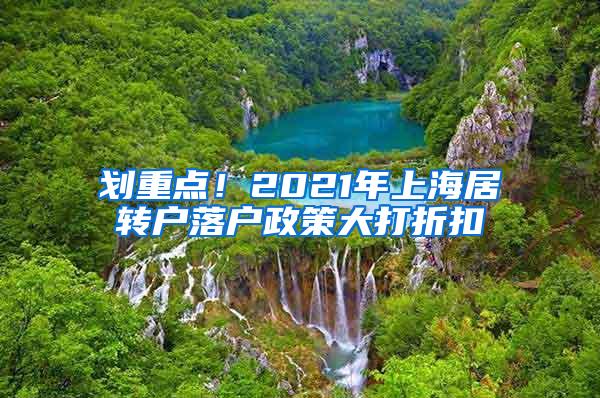 划重点！2021年上海居转户落户政策大打折扣